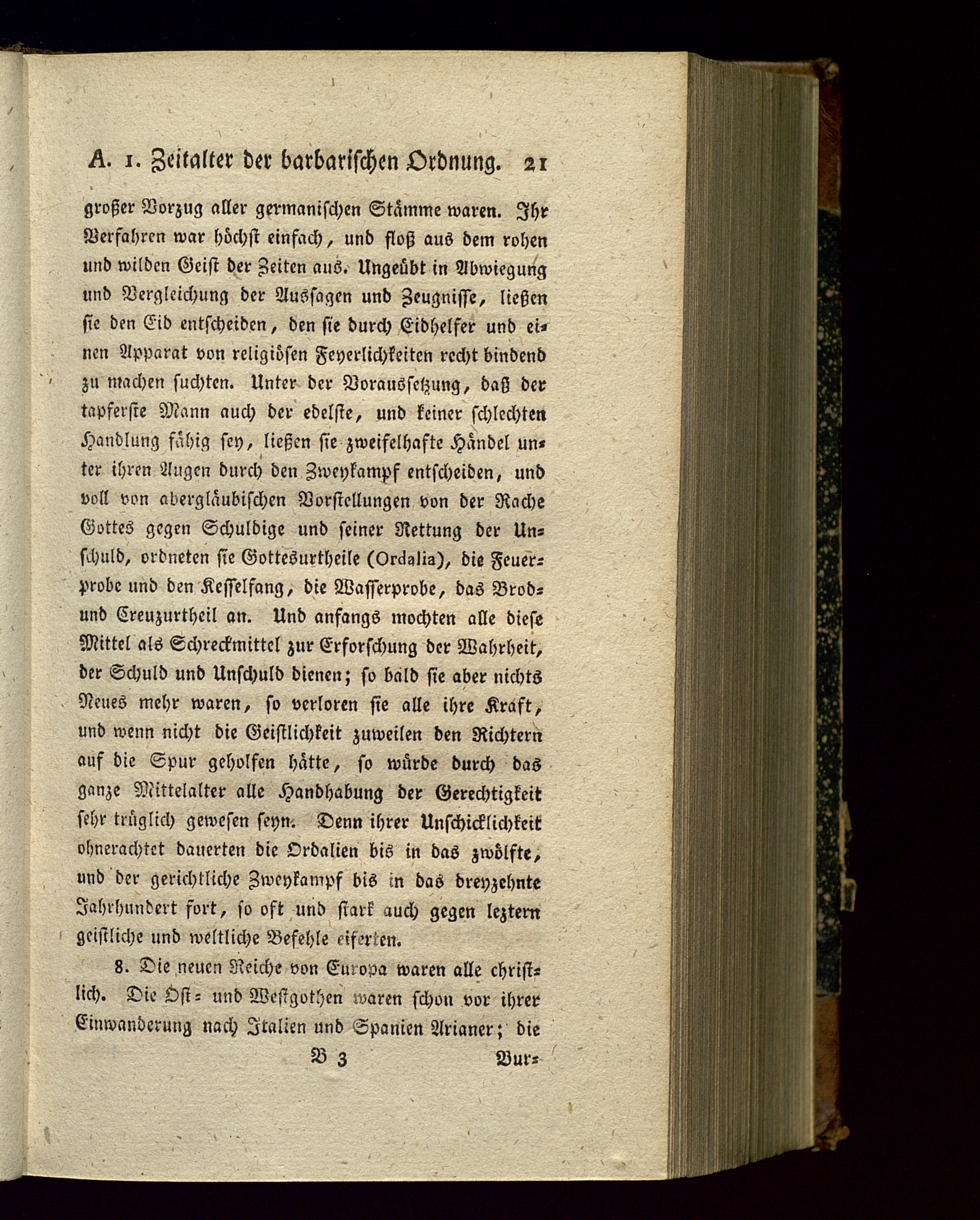 A. 1. Zeitalter der barbarischen Ordnung. 21

großer Vorzug aller germanischen Stämme waren. Ihr Verfahren war höchst einfach, und floß aus dem rohen und wilden Geist der Zeiten aus. Ungeübt in Abwiegung und Vergleichung der Aussagen und Zeugnisse, ließen sie den Eid entscheiden, den sie durch Eidhelfer und einen Apparat von religiösen Feyerlichkeiten recht bindend zu machen suchten. Unter der Voraussetzung, daß der tapferste Mann auch der edelste, und keiner schlechten Handlung fähig sey, ließen sie zweifelhafte Händel unter ihren Augen durch den Zweykampf entscheiden, und voll von abergläubischen Vorstellungen von der Rache Gottes gegen Schuldige und seiner Rettung der Unschuld, ordneten sie Gottesurtheile (Ordalia), die Feuerprobe und den Kesselfang, die Wasserprobe, das Brod- und Creuzurtheil an. Und anfangs mochten alle diese Mittel als Schreckmittel zur Erforschung der Wahrheit, der Schuld und Unschuld dienen; so bald sie aber nichts Neues mehr waren, so verloren sie alle ihre Kraft, und wenn nicht die Geistlichkeit zuweilen den Richtern auf die Spur geholfen hätte, so würde durch das ganze Mittelalter alle Handhabung der Gerechtigkeit sehr trüglich gewesen seyn. Denn ihrer Unschicklichkeit ohnerachtet dauerten die Ordalien bis in das zwölfte, und der gerichtliche Zweykampf bis in das dreyzehnte Jahrhundert fort, so oft und stark auch gegen leztern geistliche und weltliche Befehle eiferten.

8. Die neuen Reiche von Europa waren alle christlich. Die Ost- und Westgothen waren schon vor ihrer Einwanderung nach Italien und Spanien Arianer; die

B 3 Bur-